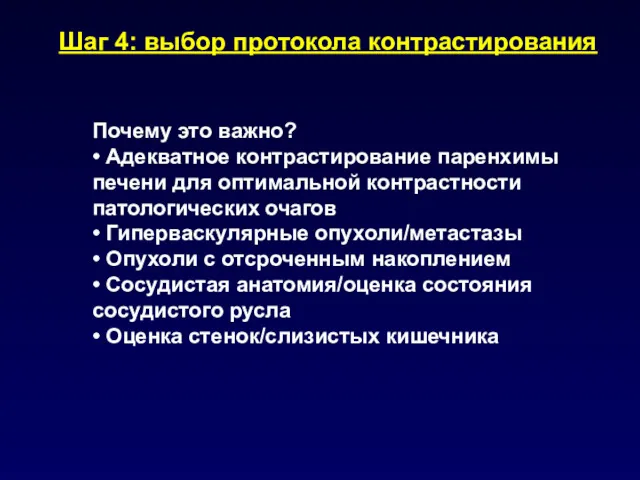 Шаг 4: выбор протокола контрастирования

Почему это важно?
• Адекватное контрастирование паренхимы печени для оптимальной контрастности патологических очагов
• Гиперваскулярные опухоли/метастазы
• Опухоли с отсроченным накоплением
• Сосудистая анатомия/оценка состояния сосудистого русла
• Оценка стенок/слизистых кишечника